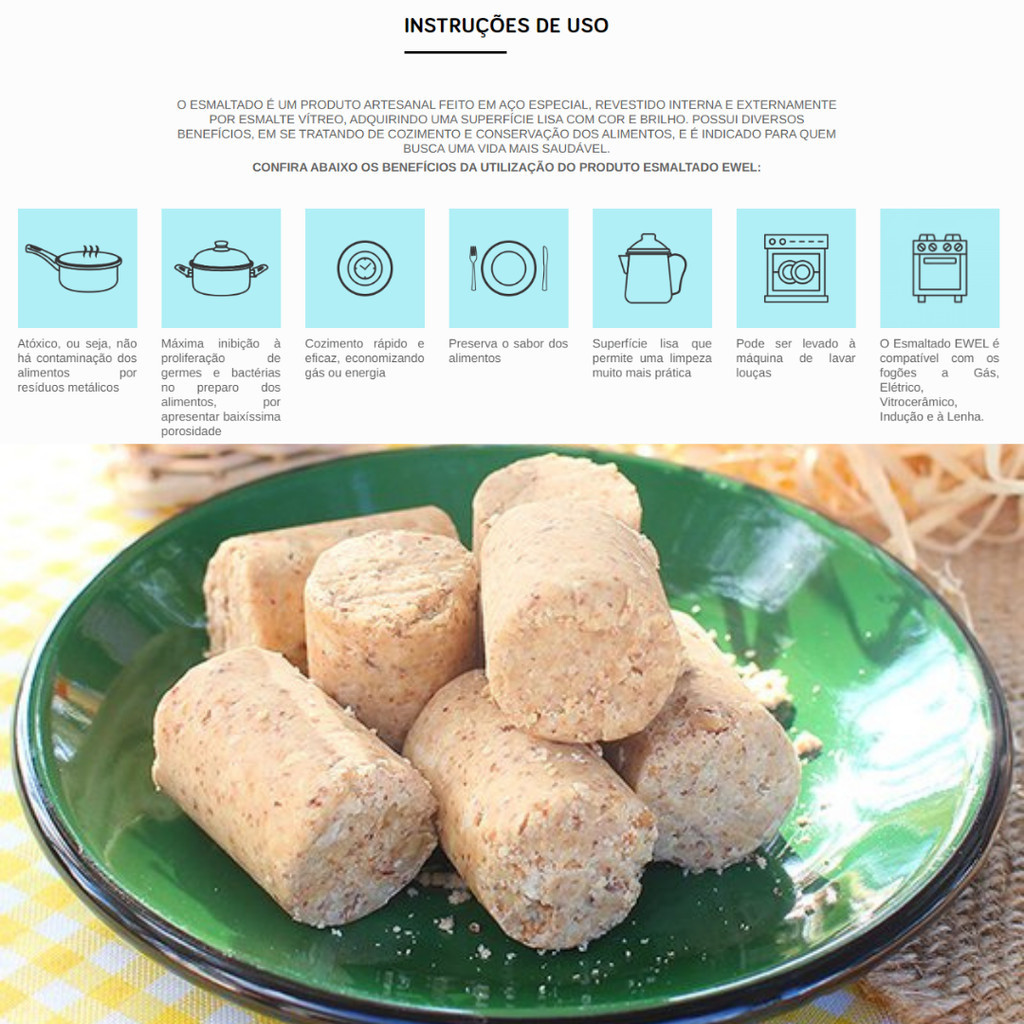 INSTRUÇÕES DE USO

O ESMALTADO É UM PRODUTO ARTESANAL FEITO EM AÇO ESPECIAL, REVESTIDO INTERNA E EXTERNAMENTE POR ESMALTE VÍTREO, ADQUIRINDO UMA SUPERFÍCIE LISA COM COR E BRILHO. POSSUI DIVERSOS BENEFÍCIOS, EM SE TRATANDO DE COZIMENTO E CONSERVAÇÃO DOS ALIMENTOS, E É INDICADO PARA QUEM BUSCA UMA VIDA MAIS SAUDÁVEL.

CONFIRA ABAIXO OS BENEFÍCIOS DA UTILIZAÇÃO DO PRODUTO ESMALTADO EWEL:

Atóxico, ou seja, não há contaminação dos alimentos por resíduos metálicos

Máxima inibição à proliferação de germes e bactérias no preparo dos alimentos, por apresentar baixíssima porosidade

Cozimento rápido e eficaz, economizando gás ou energia

Preserva o sabor dos alimentos

Superfície lisa que permite uma limpeza muito mais prática

Pode ser levado à máquina de lavar louças

O Esmaltado EWEL é compatível com os fogões a Gás, Elétrico, Vitrocerâmico, Indução e à Lenha.